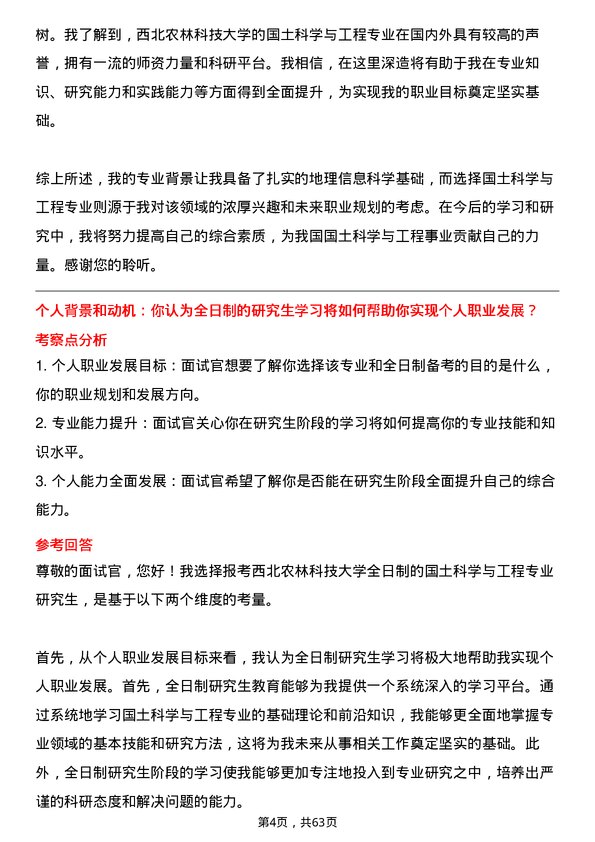 树。我了解到，西北农林科技大学的国土科学与工程专业在国内外具有较高的声誉，拥有一流的师资力量和科研平台。我相信，在这里深造将有助于我在专业知识、研究能力和实践能力等方面得到全面提升，为实现我的职业目标奠定坚实基础。

综上所述，我的专业背景让我具备了扎实的地理信息科学基础，而选择国土科学与工程专业则源于我对该领域的浓厚兴趣和未来职业规划的考虑。在今后的学习和研究中，我将努力提高自己的综合素质，为我国国土科学与工程事业贡献自己的力量。感谢您的聆听。

个人背景和动机：你认为全日制的研究生学习将如何帮助你实现个人职业发展？

考察点分析

1. 个人职业发展目标：面试官想要了解你选择该专业和全日制备考的目的是什么，你的职业规划和发展方向。

2. 专业能力提升：面试官关心你在研究生阶段的学习将如何提高你的专业技能和知识水平。

3. 个人能力全面发展：面试官希望了解你是否能在研究生阶段全面提升自己的综合能力。

参考回答

尊敬的面试官，您好！我选择报考西北农林科技大学全日制的国土科学与工程专业研究生，是基于以下两个维度的考量。

首先，从个人职业发展目标来看，我认为全日制研究生学习将极大地帮助我实现个人职业发展。首先，全日制研究生教育能够为我提供一个系统深入的学习平台。通过系统地学习国土科学与工程专业的基础理论和前沿知识，我能够更全面地掌握专业领域的基本技能和研究方法，这将为我未来从事相关工作奠定坚实的基础。此外，全日制研究生阶段的学习使我能够更加专注地投入到专业研究之中，培养出严谨的科研态度和解决问题的能力。

第4页，共63页